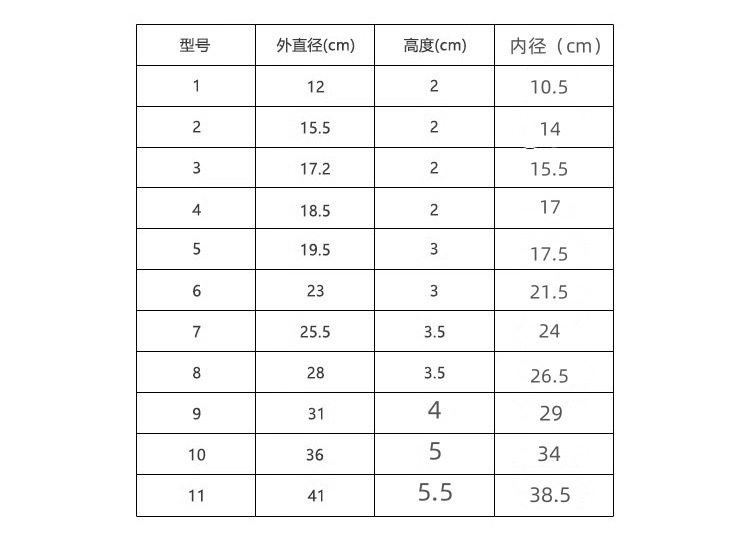 | 型号 | 外直径(cm) | 高度(cm) | 内径（cm） |
|---|---|---|---|
| 1 | 12 | 2 | 10.5 |
| 2 | 15.5 | 2 | 14 |
| 3 | 17.2 | 2 | 15.5 |
| 4 | 18.5 | 2 | 17 |
| 5 | 19.5 | 3 | 17.5 |
| 6 | 23 | 3 | 21.5 |
| 7 | 25.5 | 3.5 | 24 |
| 8 | 28 | 3.5 | 26.5 |
| 9 | 31 | 4 | 29 |
| 10 | 36 | 5 | 34 |
| 11 | 41 | 5.5 | 38.5 |